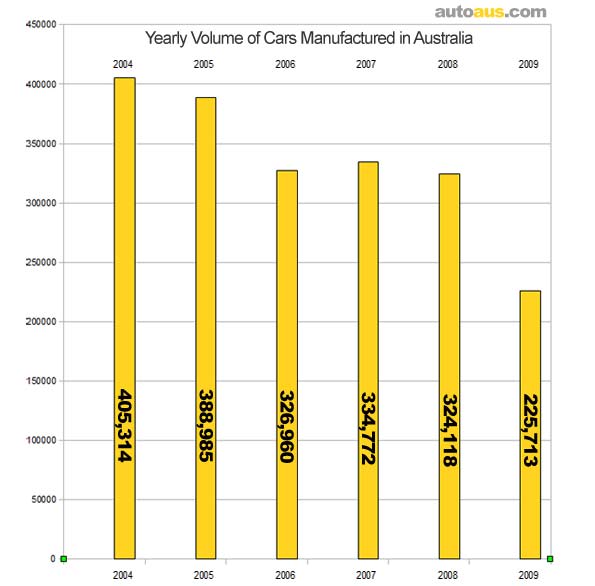 autoaus.com

Yearly Volume of Cars Manufactured in Australia

2004 2005 2006 2007 2008 2009

450000
400000
350000
300000
250000
200000
150000
100000
50000
0

405,314
388,985
326,960
334,772
324,118
225,713

2004 2005 2006 2007 2008 2009